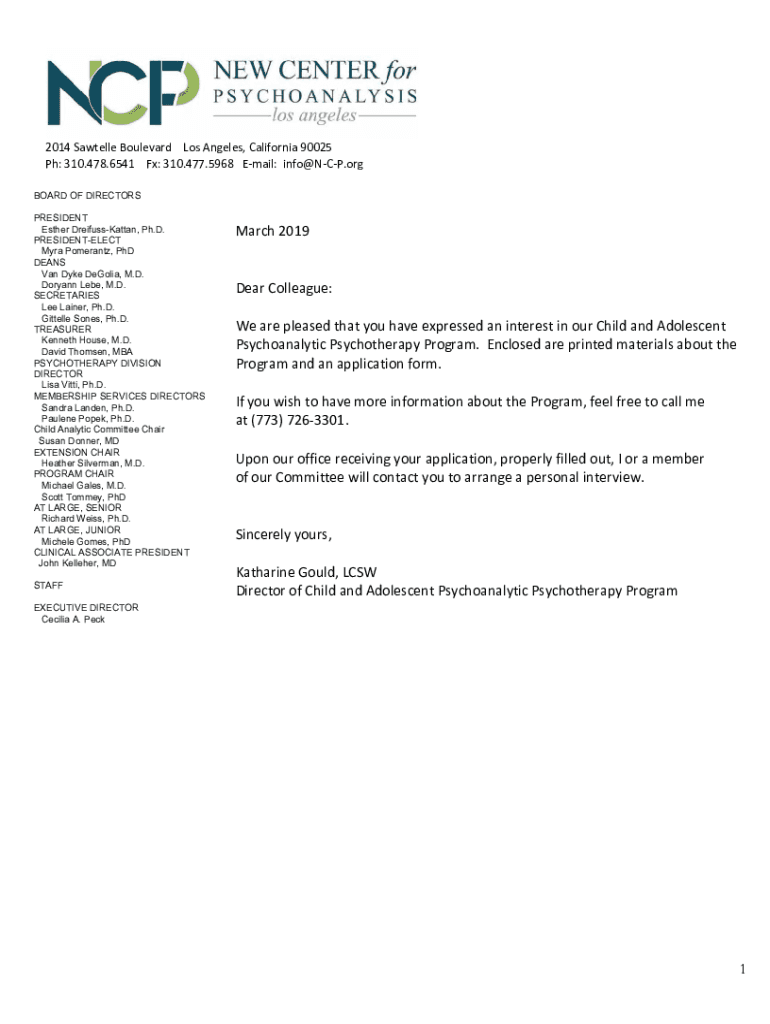 NCP NEW CENTER for PSYCHOANALYSIS los angeles

2014 Sawtelle Boulevard Los Angeles, California 90025
Ph: 310.478.6541 Fx: 310.477.5968 E-mail: info@N-C-P.org

BOARD OF DIRECTORS

PRESIDENT
Esther Dreifuss-Kattan, Ph.D.
PRESIDENT-ELECT
Myra Pomerantz, PhD
DEANS
Van Dyke DeGolia, M.D.
Doryann Lebe, M.D.
SECRETARIES
Lee Lainer, Ph.D.
Gittelle Sones, Ph.D.
TREASURER
Kenneth House, M.D.
David Thomsen, MBA
PSYCHOTHERAPY DIVISION DIRECTOR
Lisa Vitti, Ph.D.
MEMBERSHIP SERVICES DIRECTORS
Sandra Landen, Ph.D.
Paulene Popek, Ph.D.
Child Analytic Committee Chair
Susan Donner, MD
EXTENSION CHAIR
Heather Silverman, M.D.
PROGRAM CHAIR
Michael Gales, M.D.
Scott Tommey, PhD
AT LARGE, SENIOR
Richard Weiss, Ph.D.
AT LARGE, JUNIOR
Michele Gomes, PhD
CLINICAL ASSOCIATE PRESIDENT
John Kelleher, MD

STAFF

EXECUTIVE DIRECTOR
Cecilia A. Peck

March 2019

Dear Colleague:

We are pleased that you have expressed an interest in our Child and Adolescent Psychoanalytic Psychotherapy Program. Enclosed are printed materials about the Program and an application form.

If you wish to have more information about the Program, feel free to call me at (773) 726-3301.

Upon our office receiving your application, properly filled out, I or a member of our Committee will contact you to arrange a personal interview.

Sincerely yours,

Katharine Gould, LCSW
Director of Child and Adolescent Psychoanalytic Psychotherapy Program

1